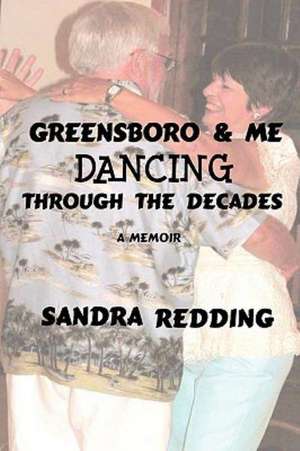 GREENSBORO & ME
DANCING
THROUGH THE DECADES

A MEMOIR

SANDRA REDDING